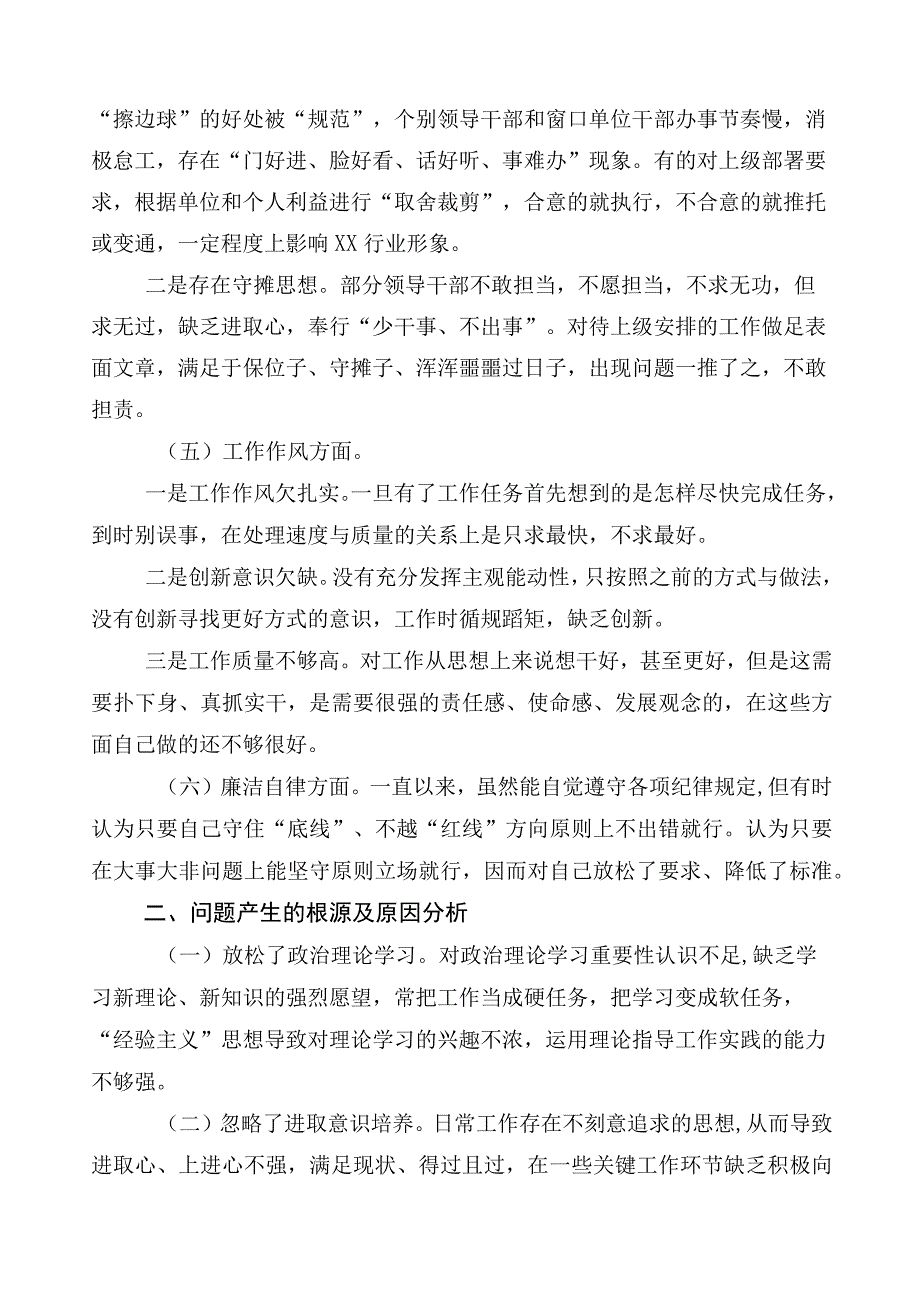 “擦边球”的好处被“规范”，个别领导干部和窗口单位干部办事节奏慢，消极怠工，存在“门好进、脸好看、话好听、事难办”现象。有的对上级部署要求，根据单位和个人利益进行“取舍裁剪”，合意的就执行，不合意的就推托或变通，一定程度上影响XX行业形象。

二是存在守摊思想。部分领导干部不敢担当，不愿担当，不求无功，但求无过，缺乏进取心，奉行“少干事、不出事”。对待上级安排的工作做足表面文章，满足于保位子、守摊子、浑浑噩噩过日子，出现问题一推了之，不敢担责。

（五）工作作风方面。

一是工作作风欠扎实。一旦有了工作任务首先想到的是怎样尽快完成任务，到时别误事，在处理速度与质量的关系上是只求最快，不求最好。

二是创新意识欠缺。没有充分发挥主观能动性，只按照之前的方式与做法，没有创新寻找更好方式的意识，工作时循规蹈矩，缺乏创新。

三是工作质量不够高。对工作从思想上来说想干好，甚至更好，但是这需要扑下身、真抓实干，是需要很强的责任感、使命感、发展观念的，在这些方面自己做的还不够很好。

（六）廉洁自律方面。一直以来，虽然能自觉遵守各项纪律规定，但有时认为只要自己守住“底线”、不越“红线”方向原则上不出错就行。认为只要在大事大非问题上能坚守原则立场就行，因而对自己放松了要求、降低了标准。

二、问题产生的根源及原因分析

（一）放松了政治理论学习。对政治理论学习重要性认识不足，缺乏学习新理论、新知识的强烈愿望，常把工作当成硬任务，把学习变成软任务，“经验主义”思想导致对理论学习的兴趣不浓，运用理论指导工作实践的能力不够强。

（二）忽略了进取意识培养。日常工作存在不刻意追求的思想，从而导致进取心、上进心不强，满足现状、得过且过，在一些关键工作环节缺乏积极向